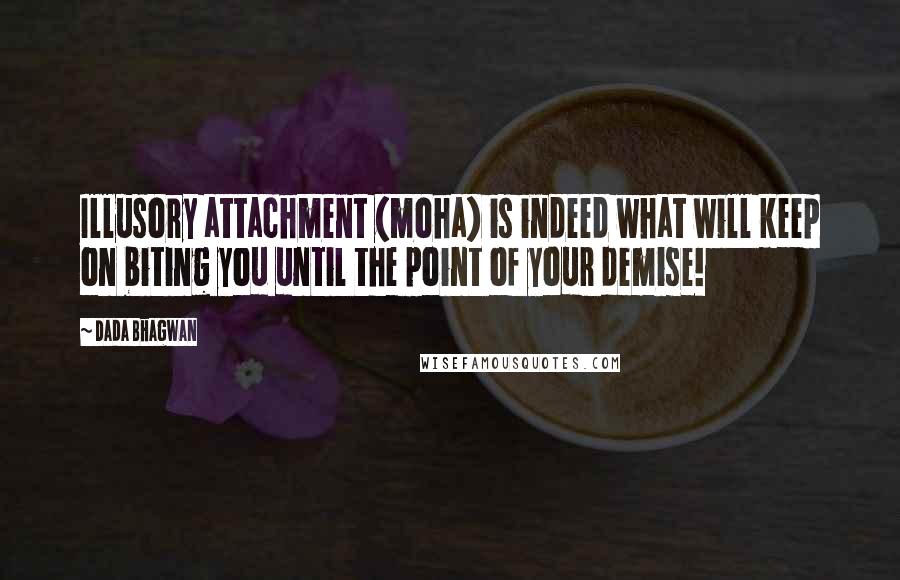 ILLUSORY ATTACHMENT (MOHA) IS INDEED WHAT WILL KEEP ON BITING YOU UNTIL THE POINT OF YOUR DEMISE!

~ DADA BHAGWAN

WISEFAMOUSQUOTES.COM